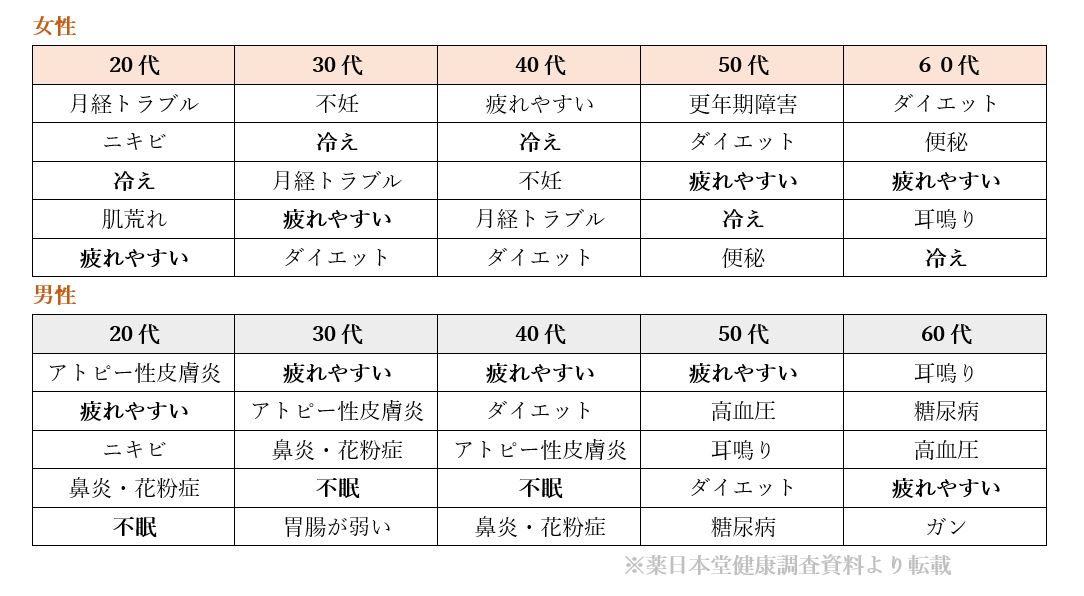 女性

| 20代 | 30代 | 40代 | 50代 | ６０代 |
|---|---|---|---|---|
| 月経トラブル | 不妊 | 疲れやすい | 更年期障害 | ダイエット |
| ニキビ | 冷え | 冷え | ダイエット | 便秘 |
| 冷え | 月経トラブル | 不妊 | 疲れやすい | 疲れやすい |
| 肌荒れ | 疲れやすい | 月経トラブル | 冷え | 耳鳴り |
| 疲れやすい | ダイエット | ダイエット | 便秘 | 冷え |

男性

| 20代 | 30代 | 40代 | 50代 | 60代 |
|---|---|---|---|---|
| アトピー性皮膚炎 | 疲れやすい | 疲れやすい | 疲れやすい | 耳鳴り |
| 疲れやすい | アトピー性皮膚炎 | ダイエット | 高血圧 | 糖尿病 |
| ニキビ | 鼻炎・花粉症 | アトピー性皮膚炎 | 耳鳴り | 高血圧 |
| 鼻炎・花粉症 | 不眠 | 不眠 | ダイエット | 疲れやすい |
| 不眠 | 胃腸が弱い | 鼻炎・花粉症 | 糖尿病 | ガン |

※薬日本堂健康調査資料より転載